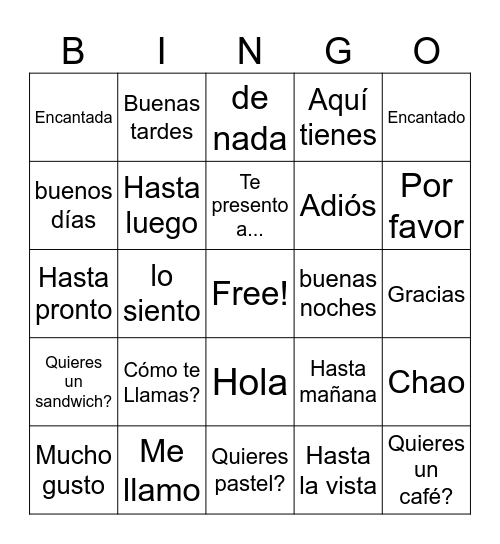 | B | I | N | G | O |
|---|---|---|---|---|
| Encantada | Buenas tardes | de nada | Aquí tienes | Encantado |
| buenos días | Hasta luego | Te presento a... | Adiós | Por favor |
| Hasta pronto | lo siento | Free! | buenas noches | Gracias |
| Quieres un sandwich? | Cómo te Llamas? | Hola | Hasta mañana | Chao |
| Mucho gusto | Me llamo | Quieres pastel? | Hasta la vista | Quieres un café? |